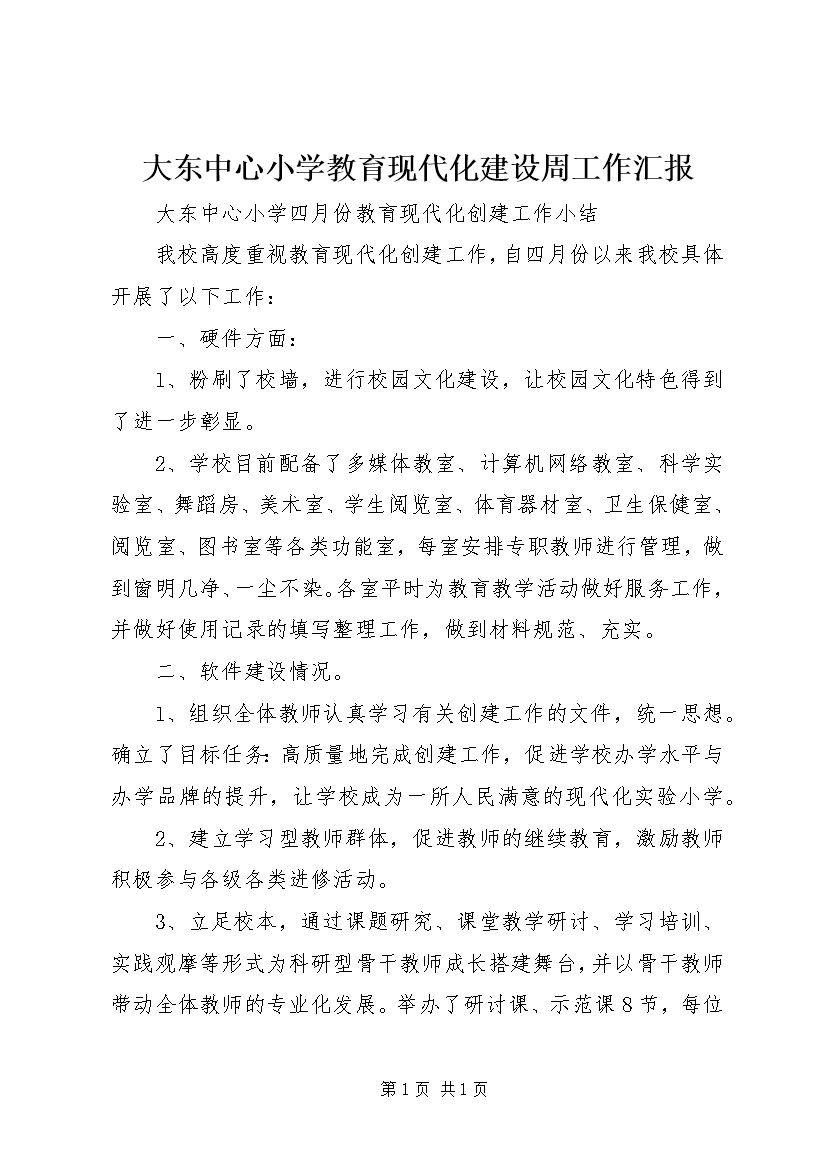 大东中心小学教育现代化建设周工作汇报

大东中心小学四月份教育现代化创建工作小结

我校高度重视教育现代化创建工作，自四月份以来我校具体开展了以下工作：

一、硬件方面：

1、粉刷了校墙，进行校园文化建设，让校园文化特色得到了进一步彰显。

2、学校目前配备了多媒体教室、计算机网络教室、科学实验室、舞蹈房、美术室、学生阅览室、体育器材室、卫生保健室、阅览室、图书室等各类功能室，每室安排专职教师进行管理，做到窗明几净、一尘不染。各室平时为教育教学活动做好服务工作，并做好使用记录的填写整理工作，做到材料规范、充实。

二、软件建设情况。

1、组织全体教师认真学习有关创建工作的文件，统一思想。确立了目标任务：高质量地完成创建工作，促进学校办学水平与办学品牌的提升，让学校成为一所人民满意的现代化实验小学。

2、建立学习型教师群体，促进教师的继续教育，激励教师积极参与各级各类进修活动。

3、立足校本，通过课题研究、课堂教学研讨、学习培训、实践观摩等形式为科研型骨干教师成长搭建舞台，并以骨干教师带动全体教师的专业化发展。举办了研讨课、示范课8节，每位

第1页 共1页